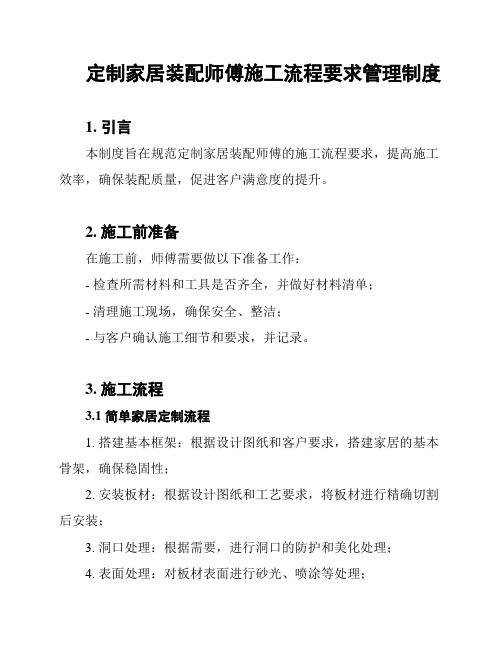 定制家居装配师傅施工流程要求管理制度

1. 引言

本制度旨在规范定制家居装配师傅的施工流程要求，提高施工效率，确保装配质量，促进客户满意度的提升。

2. 施工前准备

在施工前，师傅需要做以下准备工作：

- 检查所需材料和工具是否齐全，并做好材料清单；

- 清理施工现场，确保安全、整洁；

- 与客户确认施工细节和要求，并记录。

3. 施工流程

3.1 简单家居定制流程

1. 搭建基本框架：根据设计图纸和客户要求，搭建家居的基本骨架，确保稳固性；

2. 安装板材：根据设计图纸和工艺要求，将板材进行精确切割后安装；

3. 洞口处理：根据需要，进行洞口的防护和美化处理；

4. 表面处理：对板材表面进行砂光、喷涂等处理；